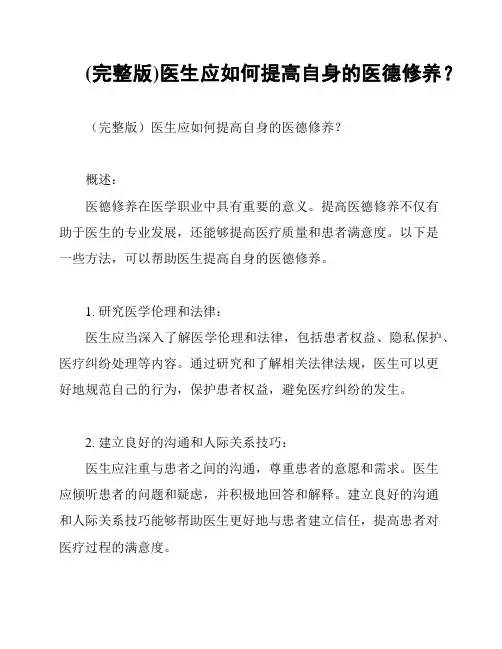 (完整版)医生应如何提高自身的医德修养？

（完整版）医生应如何提高自身的医德修养？

概述：

医德修养在医学职业中具有重要的意义。提高医德修养不仅有助于医生的专业发展，还能够提高医疗质量和患者满意度。以下是一些方法，可以帮助医生提高自身的医德修养。

1. 研究医学伦理和法律：

医生应当深入了解医学伦理和法律，包括患者权益、隐私保护、医疗纠纷处理等内容。通过研究和了解相关法律法规，医生可以更好地规范自己的行为，保护患者权益，避免医疗纠纷的发生。

2. 建立良好的沟通和人际关系技巧：

医生应注重与患者之间的沟通，尊重患者的意愿和需求。医生应倾听患者的问题和疑虑，并积极地回答和解释。建立良好的沟通和人际关系技巧能够帮助医生更好地与患者建立信任，提高患者对医疗过程的满意度。